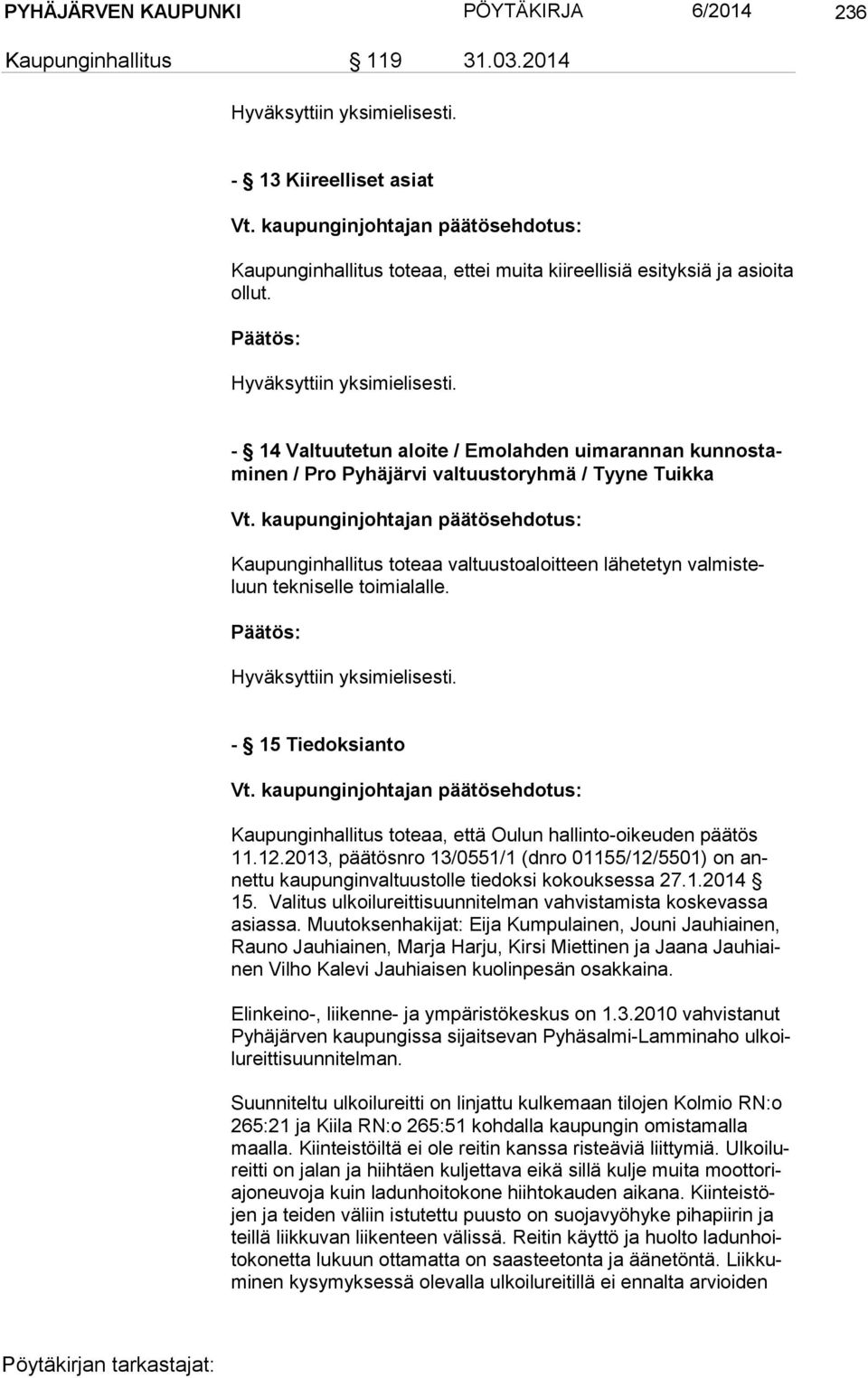 PYHÄJÄRVEN KAUPUNKI PÖYTÄKIRJA 6/2014 236

Kaupunginhallitus 119 31.03.2014

Hyväksyttiin yksimielisesti.

- § 13 Kiireelliset asiat

Vt. kaupunginjohtajan päätösehdotus:

Kaupunginhallitus toteaa, ettei muita kiireellisiä esityksiä ja asioita ollut.

Päätös:

Hyväksyttiin yksimielisesti.

- § 14 Valtuutetun aloite / Emolahden uimarannan kunnostaminen / Pro Pyhäjärvi valtuustoryhmä / Tyyne Tuikka

Vt. kaupunginjohtajan päätösehdotus:

Kaupunginhallitus toteaa valtuustoaloitteen lähetetyn valmisteluun tekniselle toimialalle.

Päätös:

Hyväksyttiin yksimielisesti.

- § 15 Tiedoksianto

Vt. kaupunginjohtajan päätösehdotus:

Kaupunginhallitus toteaa, että Oulun hallinto-oikeuden päätös 11.12.2013, päätösnro 13/0551/1 (dnro 01155/12/5501) on annettu kaupunginvaltuustolle tiedoksi kokouksessa 27.1.2014 § 15. Valitus ulkoilureittisuunnitelman vahvistamista koskevassa asiassa. Muutoksenhakijat: Eija Kumpulainen, Jouni Jauhiainen, Rauno Jauhiainen, Marja Harju, Kirsi Miettinen ja Jaana Jauhiainen Vilho Kalevi Jauhiaisen kuolinpesän osakkaina.

Elinkeino-, liikenne- ja ympäristökeskus on 1.3.2010 vahvistanut Pyhäjärven kaupungissa sijaitsevan Pyhäsalmi-Lamminaho ulkoilureittisuunnitelman.

Suunniteltu ulkoilureitti on linjattu kulkemaan tilojen Kolmio RN:o 265:21 ja Kiila RN:o 265:51 kohdalla kaupungin omistamalla maalla. Kiinteistöiltä ei ole reitin kanssa risteäviä liittymiä. Ulkoilureitti on jalan ja hiihtäen kuljettava eikä sillä kulje muita moottoriajoneuvoja kuin ladunhoitokone hiihtokauden aikana. Kiinteistöjen ja teiden väliin istutettu puusto on suojavyöhyke pihapiirin ja teillä liikkuvan liikenteen välissä. Reitin käyttö ja huolto ladunhoitokonetta lukuun ottamatta on saasteetonta ja äänetöntä. Liikkuminen kysymyksessä olevalla ulkoilureitillä ei ennalta arvioiden

Pöytäkirjan tarkastajat: